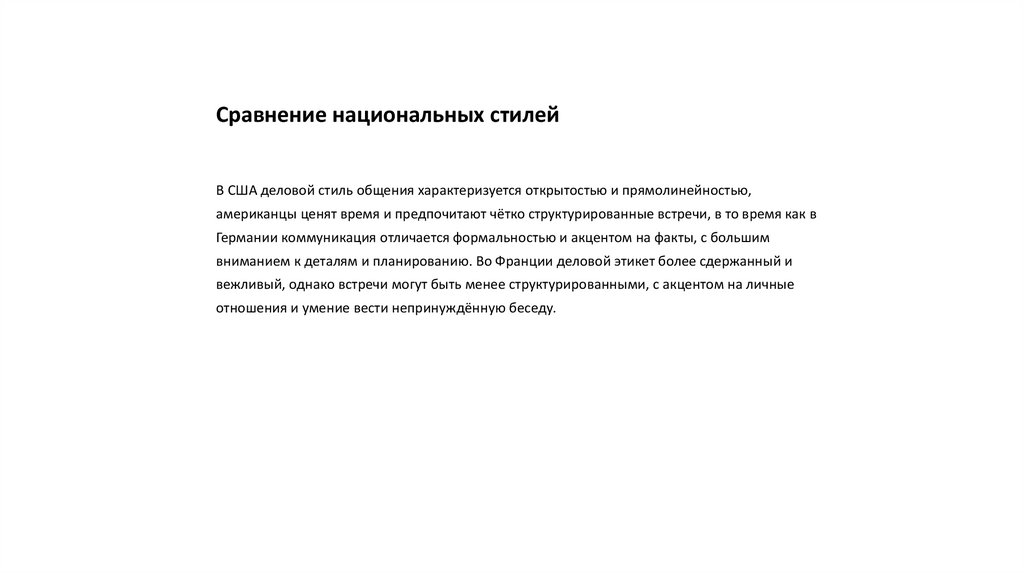 Сравнение национальных стилей

В США деловой стиль общения характеризуется открытостью и прямолинейностью, американцы ценят время и предпочитают чётко структурированные встречи, в то время как в Германии коммуникация отличается формальностью и акцентом на факты, с большим вниманием к деталям и планированию. Во Франции деловой этикет более сдержанный и вежливый, однако встречи могут быть менее структурированными, с акцентом на личные отношения и умение вести непринуждённую беседу.